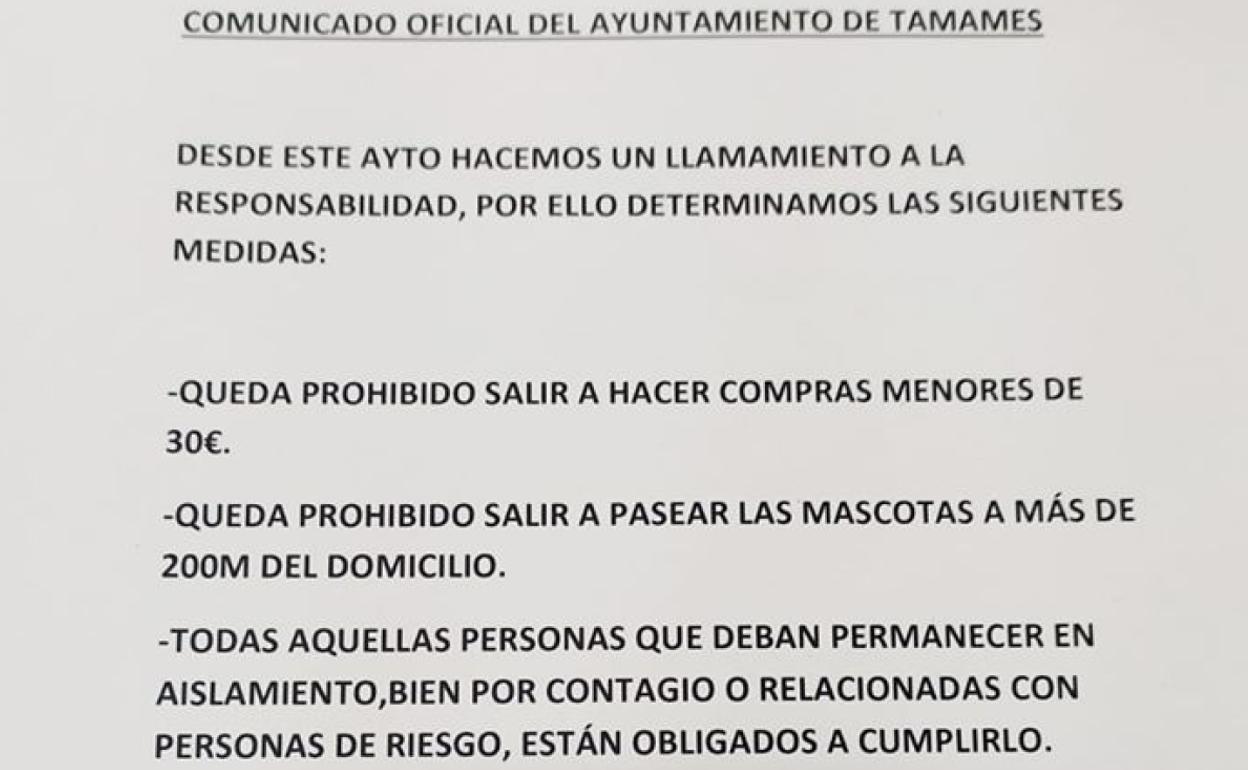 COMUNICADO OFICIAL DEL AYUNTAMIENTO DE TAMAMES

DESDE ESTE AYTO HACEMOS UN LLAMAMIENTO A LA RESPONSABILIDAD, POR ELLO DETERMINAMOS LAS SIGUIENTES MEDIDAS:

-QUEDA PROHIBIDO SALIR A HACER COMPRAS MENORES DE 30€.

-QUEDA PROHIBIDO SALIR A PASEAR LAS MASCOTAS A MÁS DE 200M DEL DOMICILIO.

-TODAS AQUELLAS PERSONAS QUE DEBAN PERMANECER EN AISLAMIENTO,BIEN POR CONTAGIO O RELACIONADAS CON PERSONAS DE RIESGO, ESTÁN OBLIGADOS A CUMPLIRLO.